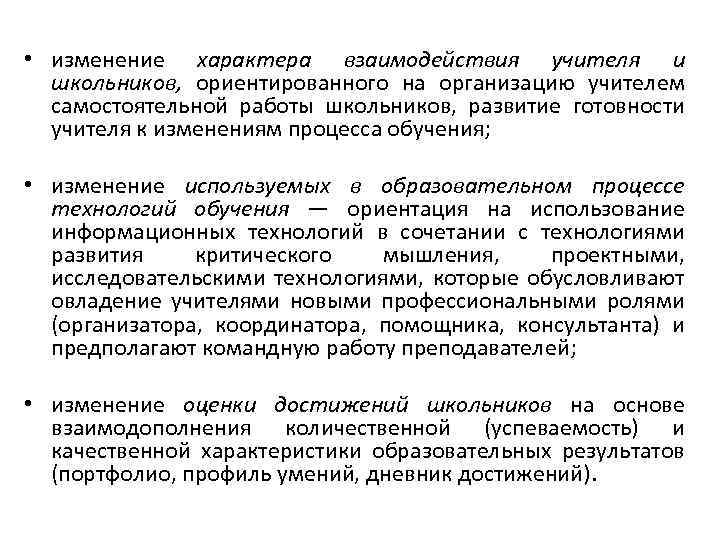 • изменение характера взаимодействия учителя и школьников, ориентированного на организацию учителем самостоятельной работы школьников, развитие готовности учителя к изменениям процесса обучения;

• изменение используемых в образовательном процессе технологий обучения — ориентация на использование информационных технологий в сочетании с технологиями развития критического мышления, проектными, исследовательскими технологиями, которые обусловливают овладение учителями новыми профессиональными ролями (организатора, координатора, помощника, консультанта) и предполагают командную работу преподавателей;

• изменение оценки достижений школьников на основе взаимодополнения количественной (успеваемость) и качественной характеристики образовательных результатов (портфолио, профиль умений, дневник достижений).